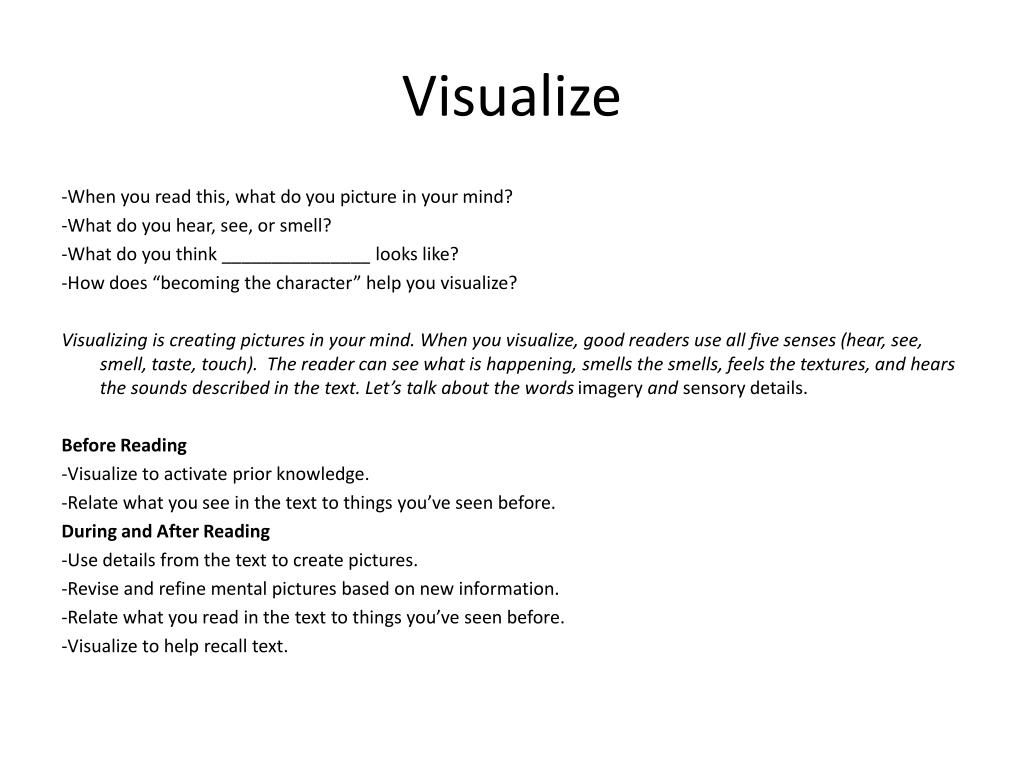 Visualize

-When you read this, what do you picture in your mind?
-What do you hear, see, or smell?
-What do you think _______________ looks like?
-How does “becoming the character” help you visualize?

Visualizing is creating pictures in your mind. When you visualize, good readers use all five senses (hear, see, smell, taste, touch). The reader can see what is happening, smells the smells, feels the textures, and hears the sounds described in the text. Let’s talk about the words imagery and sensory details.

Before Reading
-Visualize to activate prior knowledge.
-Relate what you see in the text to things you’ve seen before.
During and After Reading
-Use details from the text to create pictures.
-Revise and refine mental pictures based on new information.
-Relate what you read in the text to things you’ve seen before.
-Visualize to help recall text.